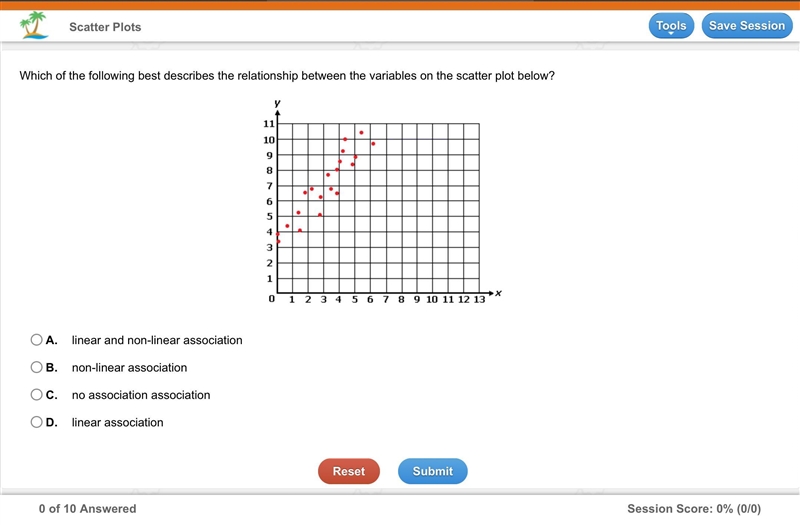 Scatter Plots

Tools Save Session

Which of the following best describes the relationship between the variables on the scatter plot below?

y
11
10
9
8
7
6
5
4
3
2
1
0 1 2 3 4 5 6 7 8 9 10 11 12 13 x

A. linear and non-linear association

B. non-linear association

C. no association association

D. linear association

Reset Submit

0 of 10 Answered

Session Score: 0% (0/0)